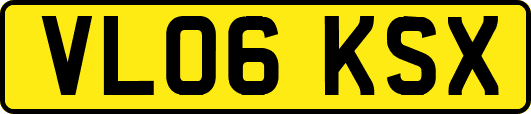 VL06 KSX